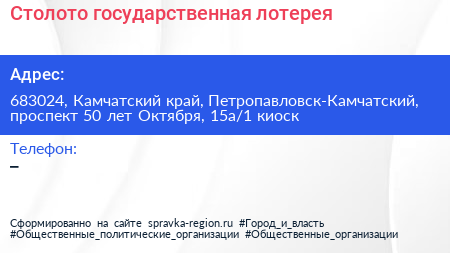 Столото государственная лотерея

Адрес:

683024, Камчатский край, Петропавловск-Камчатский, проспект 50 лет Октября, 15а/1 киоск

Телефон:

–

Сформированно на сайте spravka-region.ru #Город_и_власть #Общественные_политические_организации #Общественные_организации